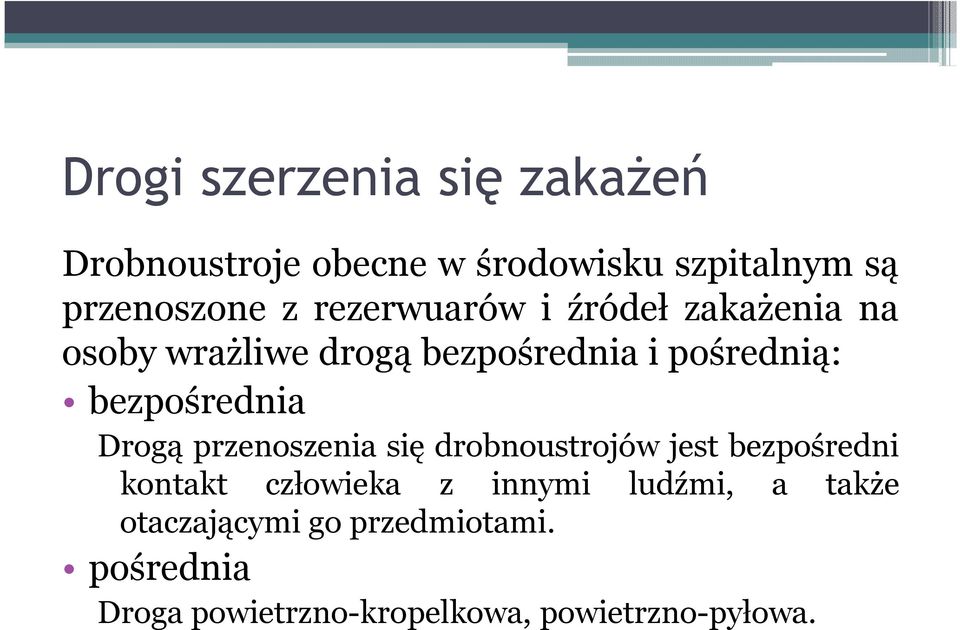 Drogi szerzenia się zakażeń

Drobnoustroje obecne w środowisku szpitalnym są przenoszone z rezerwuarów i źródeł zakażenia na osoby wrażliwe drogą bezpośrednia i pośrednią:

• bezpośrednia

Drogą przenoszenia się drobnoustrojów jest bezpośredni kontakt człowieka z innymi ludźmi, a także otaczającymi go przedmiotami.

• pośrednia

Droga powietrzno-kropelkowa, powietrzno-pyłowa.